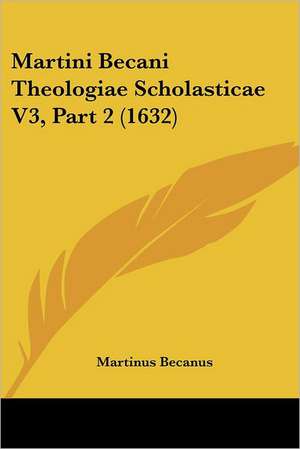 Martini Becani Theologiae Scholasticae V3, Part 2 (1632)

Martinus Becanus